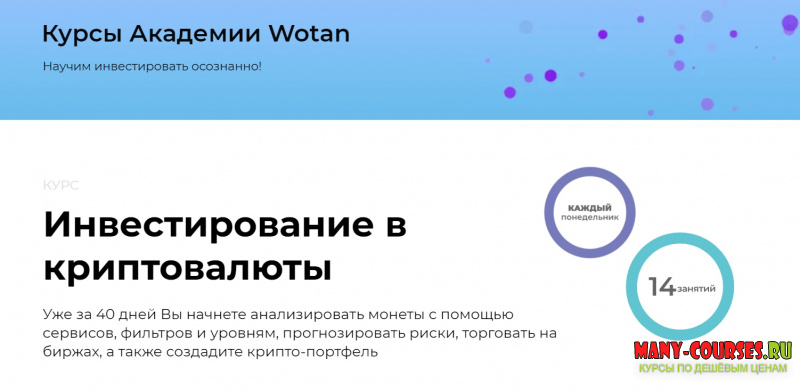 Курсы Академии Wotan

Научим инвестировать осознанно!

КУРС

Инвестирование в криптовалюты

Уже за 40 дней Вы начнете анализировать монеты с помощью сервисов, фильтров и уровням, прогнозировать риски, торговать на биржах, а также создадите крипто-портфель

КАЖДЫЙ понедельник

14 занятий

MANY-COURSES.RU
КУРСЫ ПО ДЕШЁВЫМ ЦЕНАМ